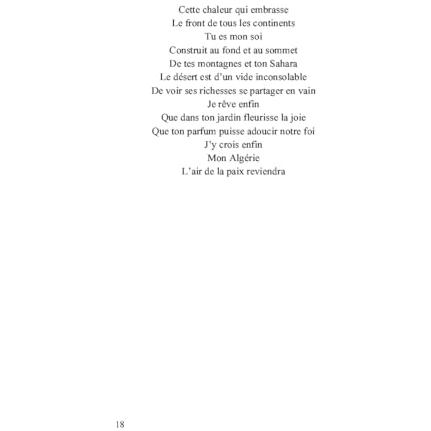 Cette chaleur qui embrasse
Le front de tous les continents
Tu es mon soi
Construit au fond et au sommet
De tes montagnes et ton Sahara
Le désert est d'un vide inconsolable
De voir ses richesses se partager en vain
Je rêve enfin
Que dans ton jardin fleurisse la joie
Que ton parfum puisse adoucir notre foi
J'y crois enfin
Mon Algérie
L'air de la paix reviendra

18